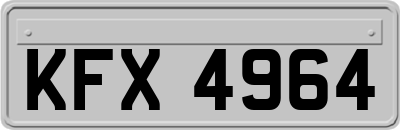 KFX 4964